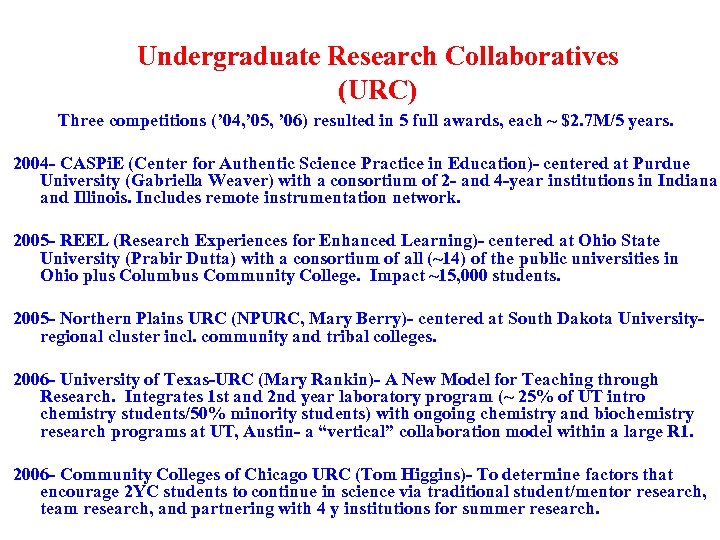 Undergraduate Research Collaboratives (URC)

Three competitions ('04,'05, '06) resulted in 5 full awards, each ~ \$2.7M/5 years.

2004- CASPiE (Center for Authentic Science Practice in Education)- centered at Purdue University (Gabriella Weaver) with a consortium of 2- and 4-year institutions in Indiana and Illinois. Includes remote instrumentation network.

2005- REEL (Research Experiences for Enhanced Learning)- centered at Ohio State University (Prabir Dutta) with a consortium of all (~14) of the public universities in Ohio plus Columbus Community College. Impact ~15,000 students.

2005- Northern Plains URC (NPURC, Mary Berry)- centered at South Dakota University- regional cluster incl. community and tribal colleges.

2006- University of Texas-URC (Mary Rankin)- A New Model for Teaching through Research. Integrates 1st and 2nd year laboratory program (~ 25% of UT intro chemistry students/50% minority students) with ongoing chemistry and biochemistry research programs at UT, Austin- a "vertical" collaboration model within a large R1.

2006- Community Colleges of Chicago URC (Tom Higgins)- To determine factors that encourage 2YC students to continue in science via traditional student/mentor research, team research, and partnering with 4 y institutions for summer research.